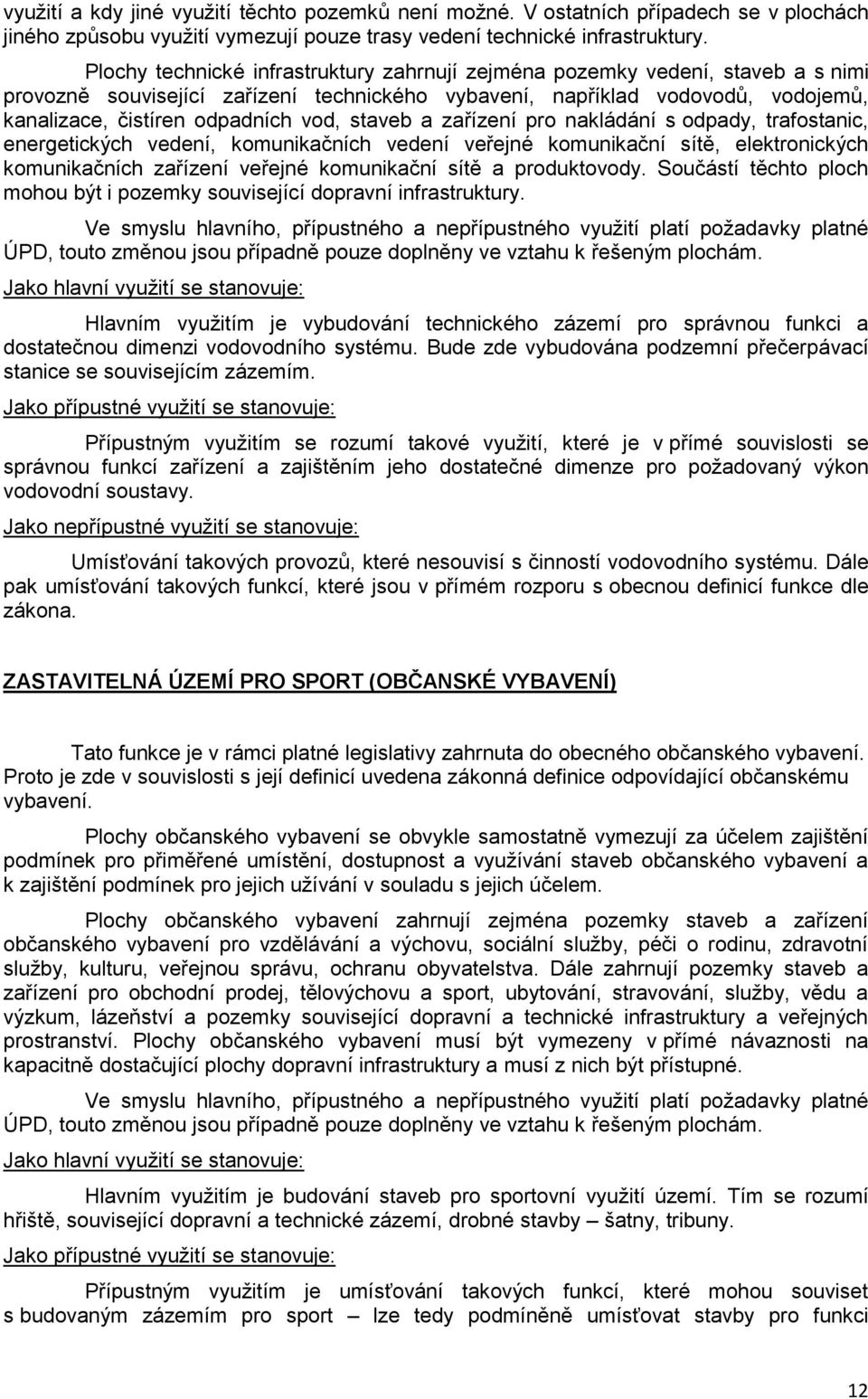 využití a kdy jiné využití těchto pozemků není možné. V ostatních případech se v plochách jiného způsobu využití vymezují pouze trasy vedení technické infrastruktury.

Plochy technické infrastruktury zahrnují zejména pozemky vedení, staveb a s nimi provozně související zařízení technického vybavení, například vodovodů, vodojemů, kanalizace, čistíren odpadních vod, staveb a zařízení pro nakládání s odpady, trafostanic, energetických vedení, komunikačních vedení veřejné komunikační sítě, elektronických komunikačních zařízení veřejné komunikační sítě a produktovody. Součástí těchto ploch mohou být i pozemky související dopravní infrastruktury.

Ve smyslu hlavního, přípustného a nepřípustného využití platí požadavky platné ÚPD, touto změnou jsou případně pouze doplněny ve vztahu k řešeným plochám.

Jako hlavní využití se stanovuje:

Hlavním využitím je vybudování technického zázemí pro správnou funkci a dostatečnou dimenzi vodovodního systému. Bude zde vybudována podzemní přečerpávací stanice se souvisejícím zázemím.

Jako přípustné využití se stanovuje:

Přípustným využitím se rozumí takové využití, které je v přímé souvislosti se správnou funkcí zařízení a zajištěním jeho dostatečné dimenze pro požadovaný výkon vodovodní soustavy.

Jako nepřípustné využití se stanovuje:

Umísťování takových provozů, které nesouvisí s činností vodovodního systému. Dále pak umísťování takových funkcí, které jsou v přímém rozporu s obecnou definicí funkce dle zákona.

ZASTAVITELNÁ ÚZEMÍ PRO SPORT (OBČANSKÉ VYBAVENÍ)

Tato funkce je v rámci platné legislativy zahrnuta do obecného občanského vybavení. Proto je zde v souvislosti s její definicí uvedena zákonná definice odpovídající občanskému vybavení.

Plochy občanského vybavení se obvykle samostatně vymezují za účelem zajištění podmínek pro přiměřené umístění, dostupnost a využívání staveb občanského vybavení a k zajištění podmínek pro jejich užívání v souladu s jejich účelem.

Plochy občanského vybavení zahrnují zejména pozemky staveb a zařízení občanského vybavení pro vzdělávání a výchovu, sociální služby, péči o rodinu, zdravotní služby, kulturu, veřejnou správu, ochranu obyvatelstva. Dále zahrnují pozemky staveb a zařízení pro obchodní prodej, tělovýchovu a sport, ubytování, stravování, služby, vědu a výzkum, lázeňství a pozemky související dopravní a technické infrastruktury a veřejných prostranství. Plochy občanského vybavení musí být vymezeny v přímé návaznosti na kapacitně dostačující plochy dopravní infrastruktury a musí z nich být přístupné.

Ve smyslu hlavního, přípustného a nepřípustného využití platí požadavky platné ÚPD, touto změnou jsou případně pouze doplněny ve vztahu k řešeným plochám.

Jako hlavní využití se stanovuje:

Hlavním využitím je budování staveb pro sportovní využití území. Tím se rozumí hřiště, související dopravní a technické zázemí, drobné stavby – šatny, tribuny.

Jako přípustné využití se stanovuje:

Přípustným využitím je umísťování takových funkcí, které mohou souviset s budovaným zázemím pro sport – lze tedy podmíněně umísťovat stavby pro funkci

12